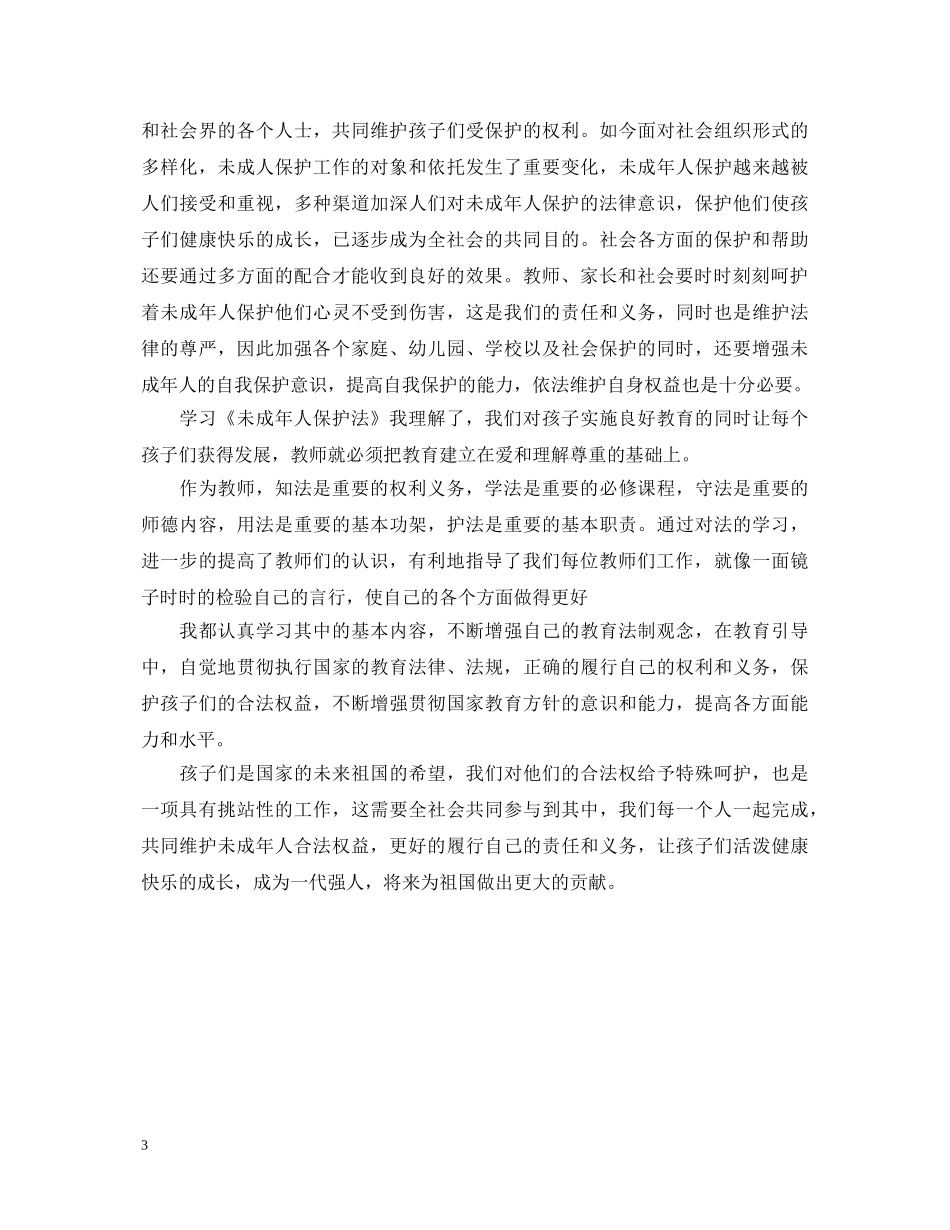 和社会界的各个人士，共同维护孩子们受保护的权利。如今面对社会组织形式的多样化，未成人保护工作的对象和依托发生了重要变化，未成年人保护越来越被人们接受和重视，多种渠道加深人们对未成年人保护的法律意识，保护他们使孩子们健康快乐的成长，已逐步成为全社会的共同目的。社会各方面的保护和帮助还要通过多方面的配合才能收到良好的效果。教师、家长和社会要时时刻刻呵护着未成年人保护他们心灵不受到伤害，这是我们的责任和义务，同时也是维护法律的尊严，因此加强各个家庭、幼儿园、学校以及社会保护的同时，还要增强未成年人的自我保护意识，提高自我保护的能力，依法维护自身权益也是十分必要。

学习《未成年人保护法》我理解了，我们对孩子实施良好教育的同时让每个孩子们获得发展，教师就必须把教育建立在爱和理解尊重的基础上。

作为教师，知法是重要的权利义务，学法是重要的必修课程，守法是重要的师德内容，用法是重要的基本功架，护法是重要的基本职责。通过对法的学习，进一步的提高了教师们的认识，有利地指导了我们每位教师们工作，就像一面镜子时时的检验自己的言行，使自己的各个方面做得更好

我都认真学习其中的基本内容，不断增强自己的教育法制观念，在教育引导中，自觉地贯彻执行国家的教育法律、法规，正确的履行自己的权利和义务，保护孩子们的合法权益，不断增强贯彻国家教育方针的意识和能力，提高各方面能力和水平。

孩子们是国家的未来祖国的希望，我们对他们的合法权给予特殊呵护，也是一项具有挑站性的工作，这需要全社会共同参与到其中，我们每一个人一起完成，共同维护未成年人合法权益，更好的履行自己的责任和义务，让孩子们活泼健康快乐的成长，成为一代强人，将来为祖国做出更大的贡献。

3